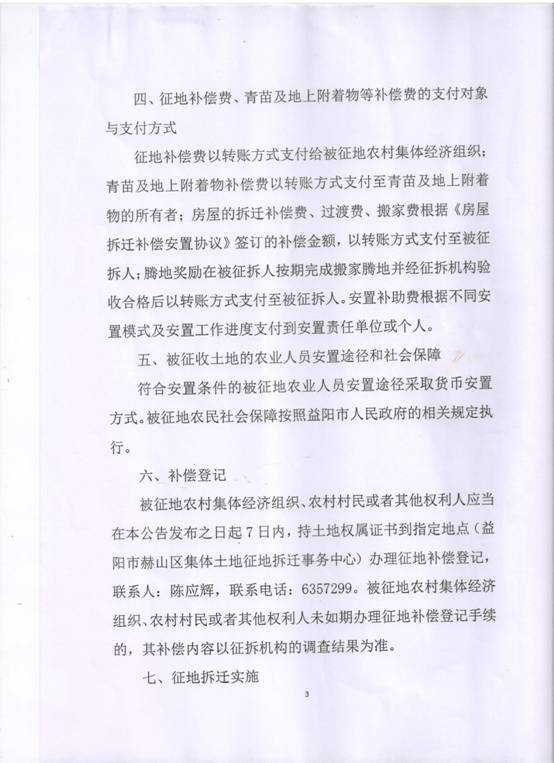 四、征地补偿费、青苗及地上附着物等补偿费的支付对象与支付方式

征地补偿费以转账方式支付给被征地农村集体经济组织；青苗及地上附着物补偿费以转账方式支付至青苗及地上附着物的所有者；房屋的拆迁补偿费、过渡费、搬家费根据《房屋拆迁补偿安置协议》签订的补偿金额，以转账方式支付至被征拆人；腾地奖励在被征拆人按期完成搬家腾地并经征拆机构验收合格后以转账方式支付至被征拆人。安置补助费根据不同安置模式及安置工作进度支付到安置责任单位或个人。

五、被征收土地的农业人员安置途径和社会保障

符合安置条件的被征地农业人员安置途径采取货币安置方式。被征地农民社会保障按照益阳市人民政府的相关规定执行。

六、补偿登记

被征地农村集体经济组织、农村村民或者其他权利人应当在本公告发布之日起7日内，持土地权属证书到指定地点（益阳市赫山区集体土地征地拆迁事务中心）办理征地补偿登记，联系人：陈应辉，联系电话：6357299。被征地农村集体经济组织、农村村民或者其他权利人未如期办理征地补偿登记手续的，其补偿内容以征拆机构的调查结果为准。

七、征地拆迁实施

3